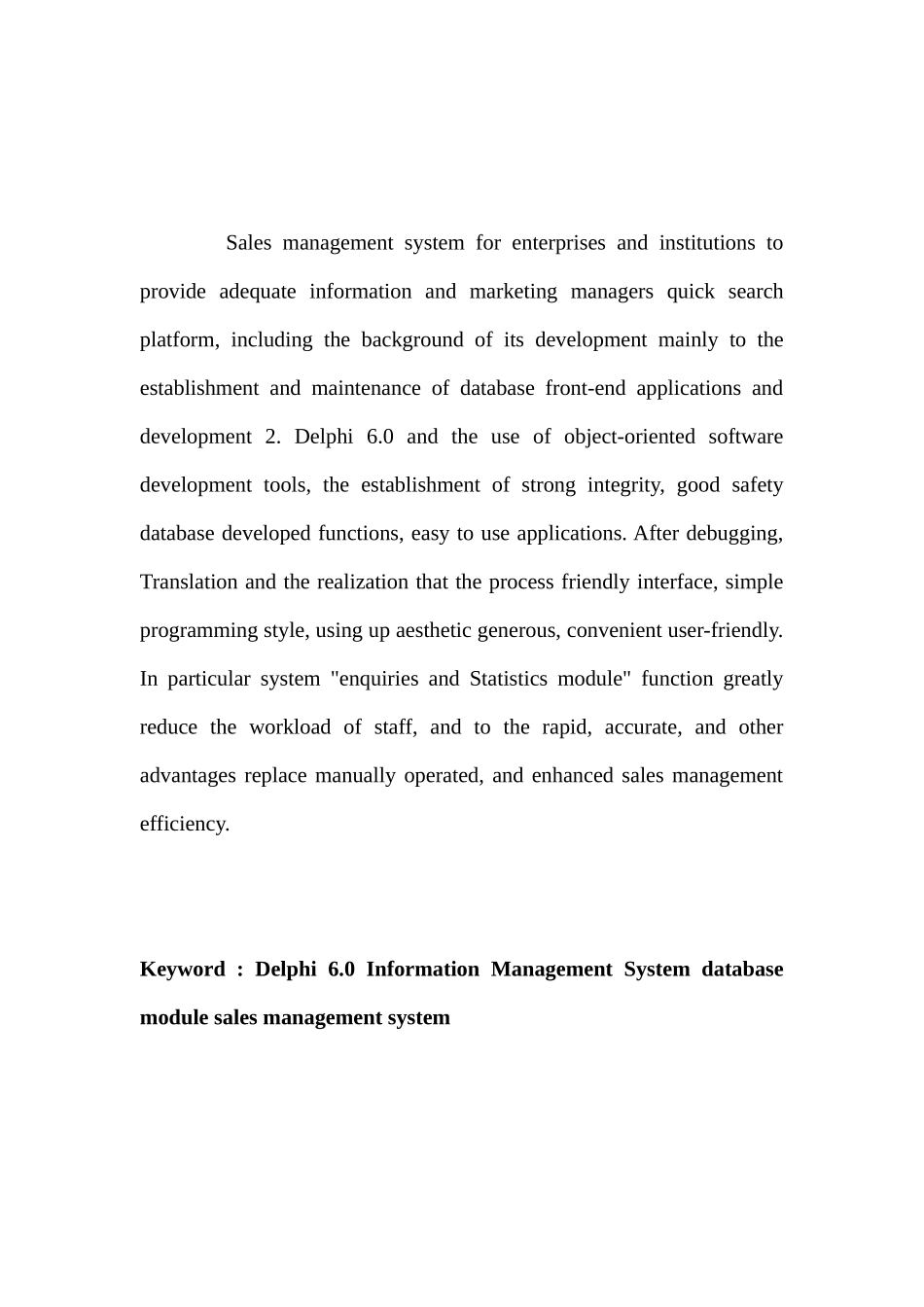 Sales management system for enterprises and institutions to provide adequate information and marketing managers quick search platform, including the background of its development mainly to the establishment and maintenance of database front-end applications and development 2. Delphi 6.0 and the use of object-oriented software development tools, the establishment of strong integrity, good safety database developed functions, easy to use applications. After debugging, Translation and the realization that the process friendly interface, simple programming style, using up aesthetic generous, convenient user-friendly. In particular system "enquiries and Statistics module" function greatly reduce the workload of staff, and to the rapid, accurate, and other advantages replace manually operated, and enhanced sales management efficiency.

Keyword : Delphi 6.0 Information Management System database module sales management system